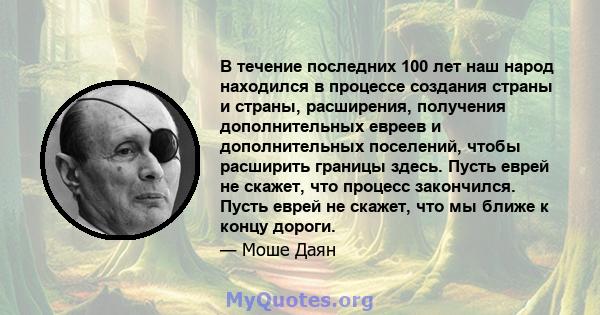 В течение последних 100 лет наш народ находился в процессе создания страны и страны, расширения, получения дополнительных евреев и дополнительных поселений, чтобы расширить границы здесь. Пусть еврей не скажет, что процесс закончился. Пусть еврей не скажет, что мы ближе к концу дороги.

— Моше Даян

MyQuotes.org